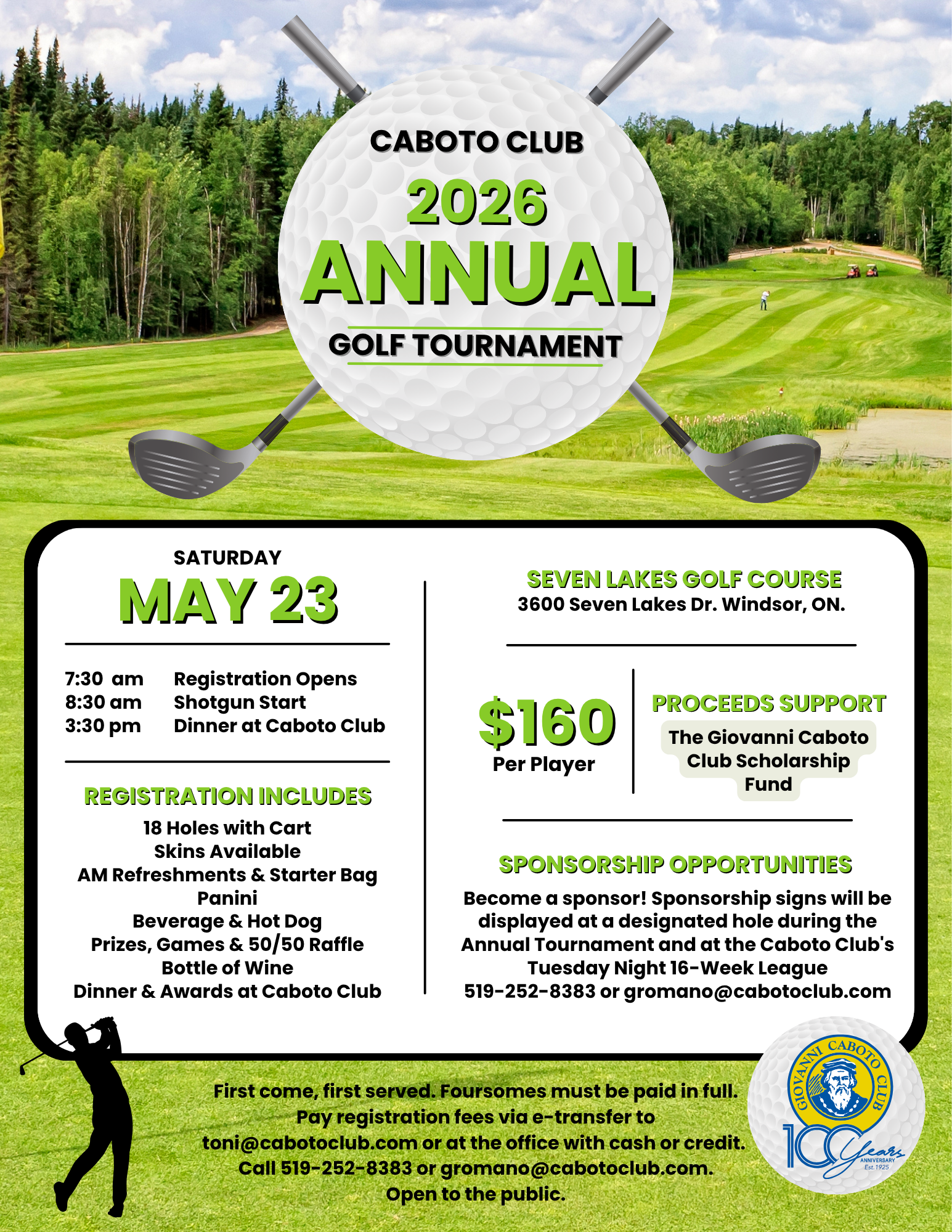 CABOTO CLUB
2026
ANNUAL
GOLF TOURNAMENT

SATURDAY
MAY 23

7:30 am Registration Opens
8:30 am Shotgun Start
3:30 pm Dinner at Caboto Club

REGISTRATION INCLUDES
18 Holes with Cart
Skins Available
AM Refreshments & Starter Bag
Panini
Beverage & Hot Dog
Prizes, Games & 50/50 Raffle
Bottle of Wine
Dinner & Awards at Caboto Club

SEVEN LAKES GOLF COURSE
3600 Seven Lakes Dr. Windsor, ON.

$160
Per Player

PROCEEDS SUPPORT
The Giovanni Caboto Club Scholarship Fund

SPONSORSHIP OPPORTUNITIES
Become a sponsor! Sponsorship signs will be displayed at a designated hole during the Annual Tournament and at the Caboto Club's Tuesday Night 16-Week League
519-252-8383 or gromano@cabotoclub.com

First come, first served. Foursomes must be paid in full.
Pay registration fees via e-transfer to toni@cabotoclub.com or at the office with cash or credit.
Call 519-252-8383 or gromano@cabotoclub.com.
Open to the public.

GIOVANNI CABOTO CLUB
100 Years ANNIVERSARY Est. 1925